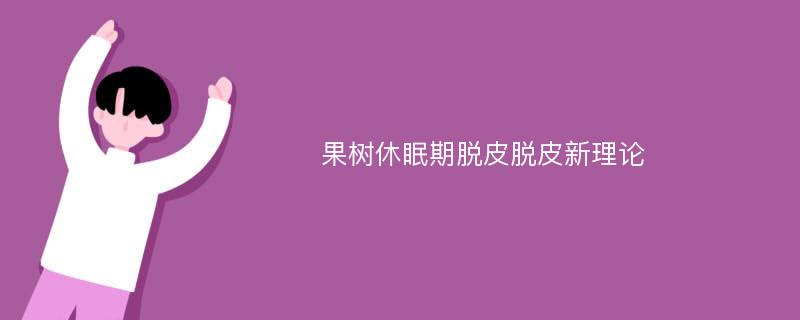 果树休眠期脱皮脱皮新理论